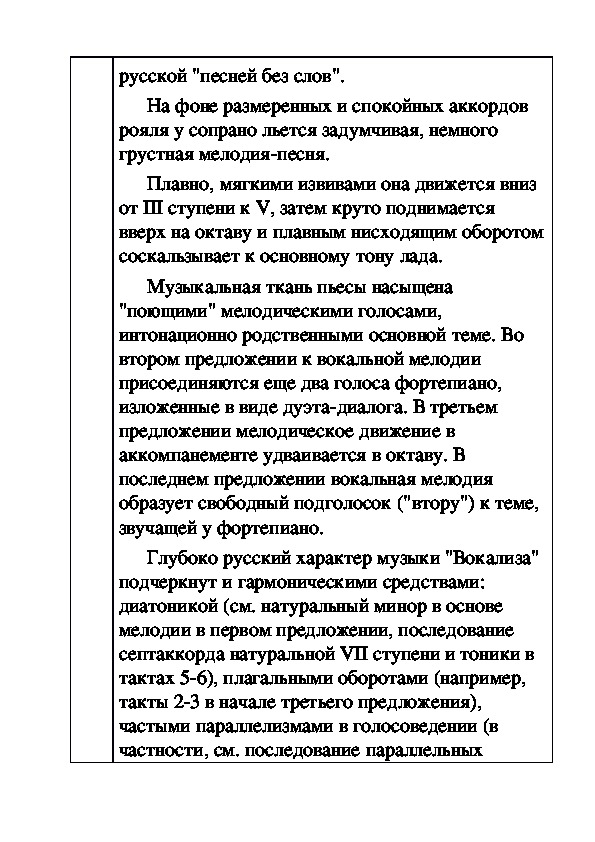 русской "песней без слов".

На фоне размеренных и спокойных аккордов рояля у сопрано льется задумчивая, немного грустная мелодия-песня.

Плавно, мягкими извивами она движется вниз от III ступени к V, затем круто поднимается вверх на октаву и плавным нисходящим оборотом соскальзывает к основному тону лада.

Музыкальная ткань пьесы насыщена "поющими" мелодическими голосами, интонационно родственными основной теме. Во втором предложении к вокальной мелодии присоединяются еще два голоса фортепиано, изложенные в виде дуэта-диалога. В третьем предложении мелодическое движение в аккомпанементе удваивается в октаву. В последнем предложении вокальная мелодия образует свободный подголосок ("втору") к теме, звучащей у фортепиано.

Глубоко русский характер музыки "Вокализа" подчеркнут и гармоническими средствами: диатоникой (см. натуральный минор в основе мелодии в первом предложении, последование септаккорда натуральной VII ступени и тоники в тактах 5-6), плагальными оборотами (например, такты 2-3 в начале третьего предложения), частыми параллелизмами в голосоведении (в частности, см. последование параллельных